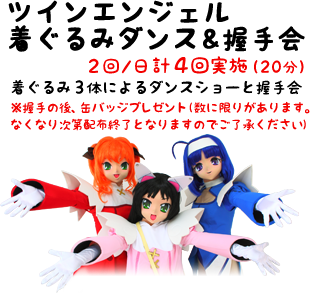 ツインエンジェル
着ぐるみダンス＆握手会

2回/日計4回実施（20分）

着ぐるみ３体によるダンスショーと握手会

※握手の後、缶バッジプレゼント（数に限りがあります。なくなり次第配布終了となりますのでご了承ください）